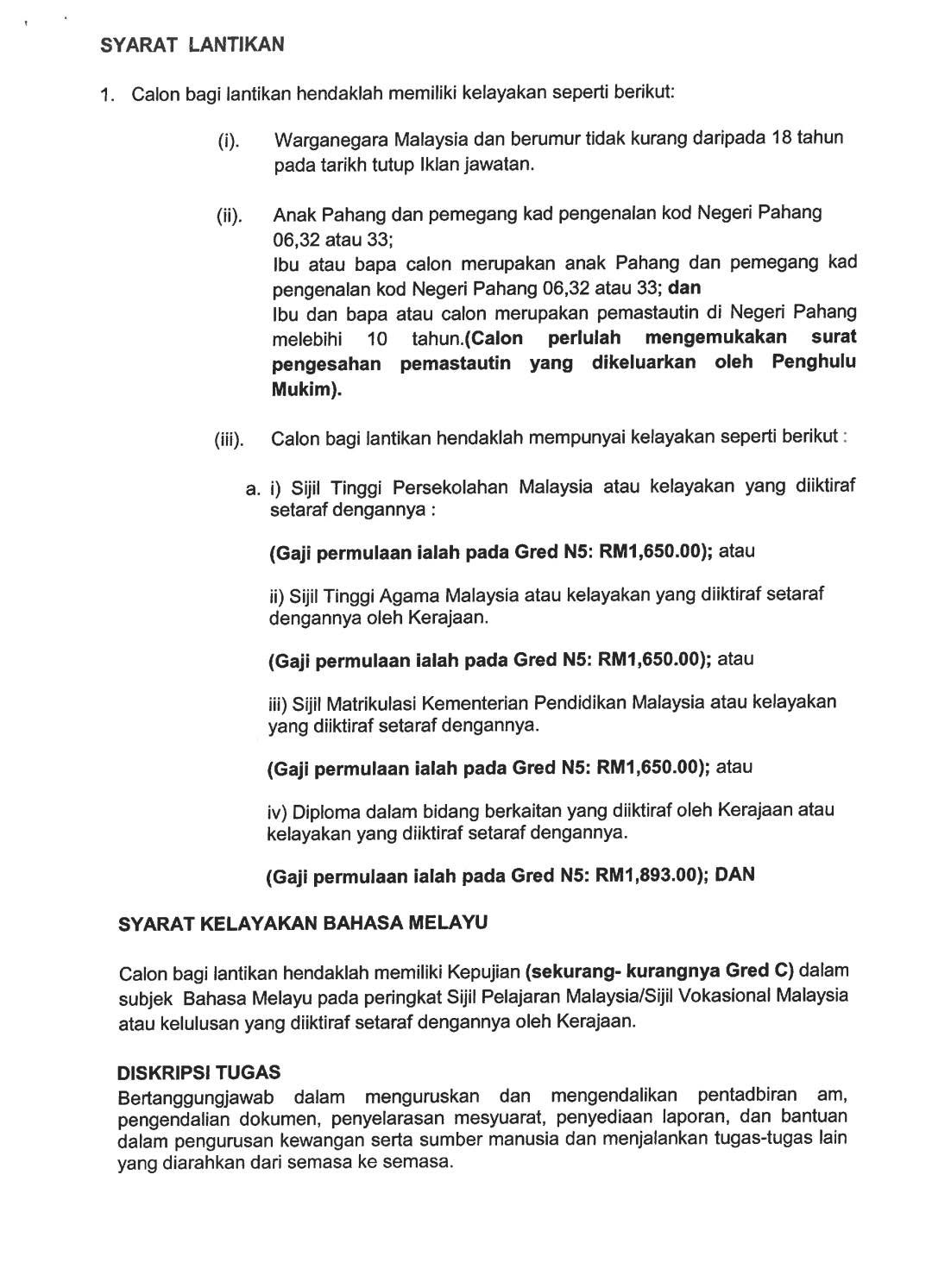 SYARAT LANTIKAN

1. Calon bagi lantikan hendaklah memiliki kelayakan seperti berikut:

(i). Warganegara Malaysia dan berumur tidak kurang daripada 18 tahun pada tarikh tutup Iklan jawatan.

(ii). Anak Pahang dan pemegang kad pengenalan kod Negeri Pahang 06,32 atau 33;
Ibu atau bapa calon merupakan anak Pahang dan pemegang kad pengenalan kod Negeri Pahang 06,32 atau 33; dan
Ibu dan bapa atau calon merupakan pemastautin di Negeri Pahang melebihi 10 tahun.(Calon perlulah mengemukakan surat pengesahan pemastautin yang dikeluarkan oleh Penghulu Mukim).

(iii). Calon bagi lantikan hendaklah mempunyai kelayakan seperti berikut :

a. i) Sijil Tinggi Persekolahan Malaysia atau kelayakan yang diiktiraf setaraf dengannya :

(Gaji permulaan ialah pada Gred N5: RM1,650.00); atau

ii) Sijil Tinggi Agama Malaysia atau kelayakan yang diiktiraf setaraf dengannya oleh Kerajaan.

(Gaji permulaan ialah pada Gred N5: RM1,650.00); atau

iii) Sijil Matrikulasi Kementerian Pendidikan Malaysia atau kelayakan yang diiktiraf setaraf dengannya.

(Gaji permulaan ialah pada Gred N5: RM1,650.00); atau

iv) Diploma dalam bidang berkaitan yang diiktiraf oleh Kerajaan atau kelayakan yang diiktiraf setaraf dengannya.

(Gaji permulaan ialah pada Gred N5: RM1,893.00); DAN

SYARAT KELAYAKAN BAHASA MELAYU

Calon bagi lantikan hendaklah memiliki Kepujian (sekurang- kurangnya Gred C) dalam subjek Bahasa Melayu pada peringkat Sijil Pelajaran Malaysia/Sijil Vokasional Malaysia atau kelulusan yang diiktiraf setaraf dengannya oleh Kerajaan.

DISKRIPSI TUGAS
Bertanggungjawab dalam menguruskan dan mengendalikan pentadbiran am, pengendalian dokumen, penyelarasan mesyuarat, penyediaan laporan, dan bantuan dalam pengurusan kewangan serta sumber manusia dan menjalankan tugas-tugas lain yang diarahkan dari semasa ke semasa.